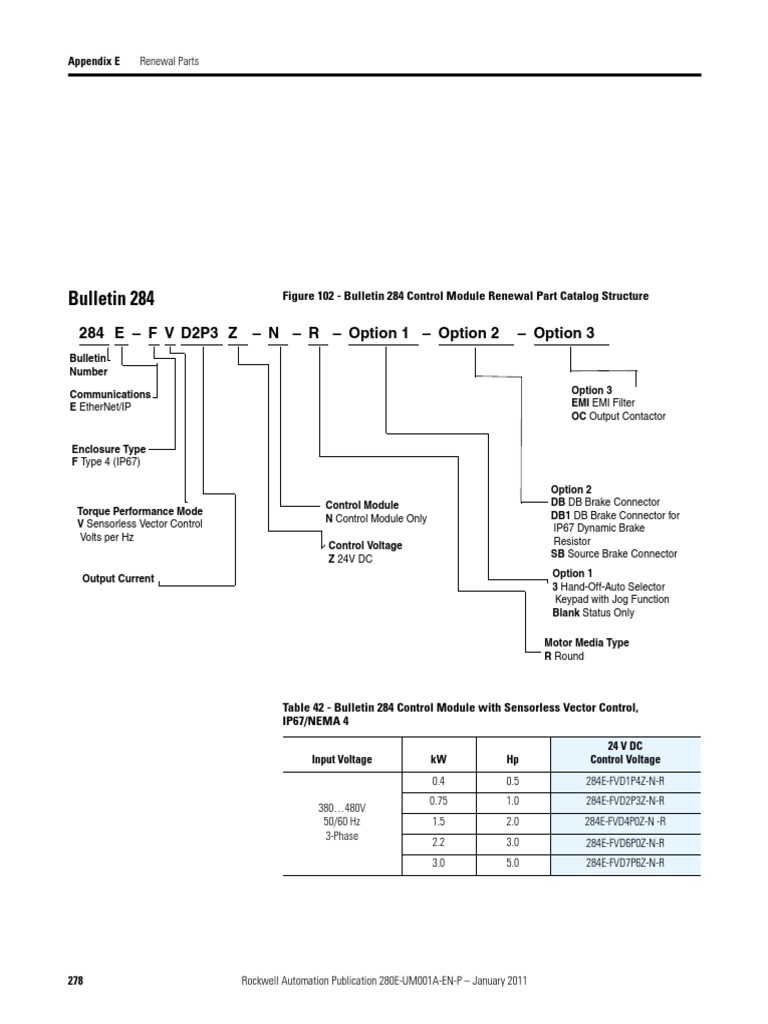 Appendix E Renewal Parts

Bulletin 284

Figure 102 - Bulletin 284 Control Module Renewal Part Catalog Structure

284 E – F V D2P3 Z – N – R – Option 1 – Option 2 – Option 3

Bulletin Number

Communications
E EtherNet/IP

Enclosure Type
F Type 4 (IP67)

Torque Performance Mode
V Sensorless Vector Control Volts per Hz

Output Current

Control Module
N Control Module Only

Control Voltage
Z 24V DC

Option 3
EMI EMI Filter
OC Output Contactor

Option 2
DB DB Brake Connector
DB1 DB Brake Connector for IP67 Dynamic Brake Resistor
SB Source Brake Connector

Option 1
3 Hand-Off-Auto Selector Keypad with Jog Function
Blank Status Only

Motor Media Type
R Round

Table 42 - Bulletin 284 Control Module with Sensorless Vector Control, IP67/NEMA 4

| Input Voltage | kW | Hp | 24 V DC Control Voltage |
|---|---|---|---|
| 380…480V 50/60 Hz 3-Phase | 0.4 | 0.5 | 284E-FVD1P4Z-N-R |
| | 0.75 | 1.0 | 284E-FVD2P3Z-N-R |
| | 1.5 | 2.0 | 284E-FVD4P0Z-N -R |
| | 2.2 | 3.0 | 284E-FVD6P0Z-N-R |
| | 3.0 | 5.0 | 284E-FVD7P6Z-N-R |

278 Rockwell Automation Publication 280E-UM001A-EN-P – January 2011